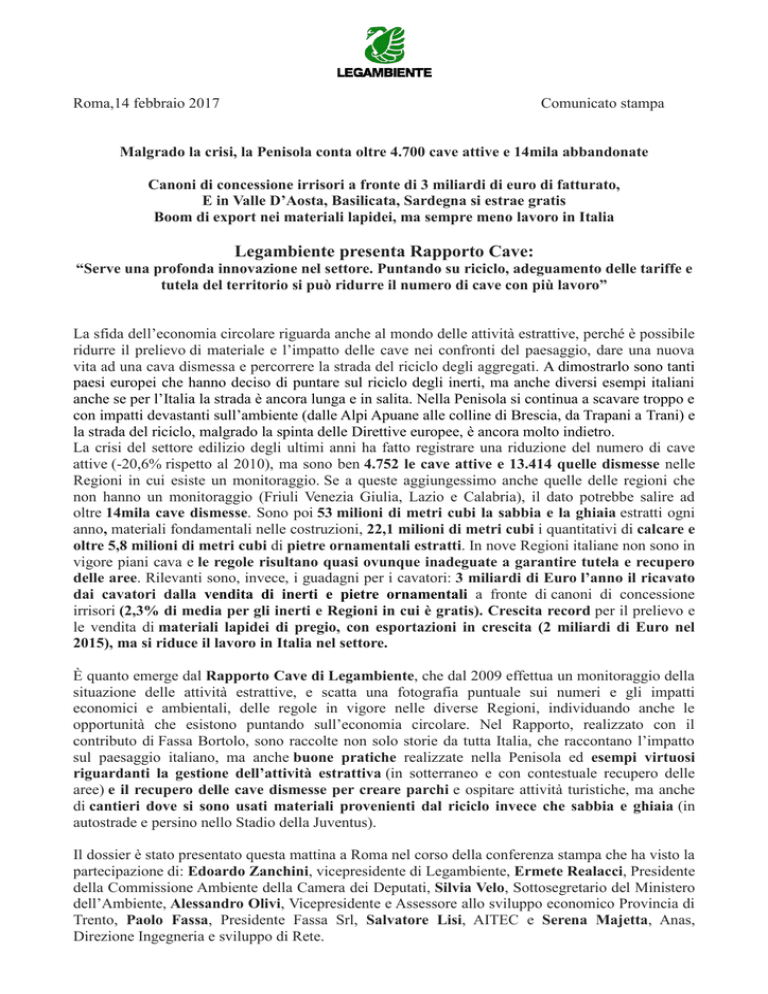 LEGAMBIENTE

Roma,14 febbraio 2017

Comunicato stampa

Malgrado la crisi, la Penisola conta oltre 4.700 cave attive e 14mila abbandonate

Canoni di concessione irrisori a fronte di 3 miliardi di euro di fatturato,
E in Valle D'Aosta, Basilicata, Sardegna si estrae gratis
Boom di export nei materiali lapidei, ma sempre meno lavoro in Italia

Legambiente presenta Rapporto Cave:

"Serve una profonda innovazione nel settore. Puntando su riciclo, adeguamento delle tariffe e tutela del territorio si può ridurre il numero di cave con più lavoro"

La sfida dell'economia circolare riguarda anche al mondo delle attività estrattive, perché è possibile ridurre il prelievo di materiale e l'impatto delle cave nei confronti del paesaggio, dare una nuova vita ad una cava dismessa e percorrere la strada del riciclo degli aggregati. A dimostrarlo sono tanti paesi europei che hanno deciso di puntare sul riciclo degli inerti, ma anche diversi esempi italiani anche se per l'Italia la strada è ancora lunga e in salita. Nella Penisola si continua a scavare troppo e con impatti devastanti sull'ambiente (dalle Alpi Apuane alle colline di Brescia, da Trapani a Trani) e la strada del riciclo, malgrado la spinta delle Direttive europee, è ancora molto indietro.
La crisi del settore edilizio degli ultimi anni ha fatto registrare una riduzione del numero di cave attive (-20,6% rispetto al 2010), ma sono ben 4.752 le cave attive e 13.414 quelle dismesse nelle Regioni in cui esiste un monitoraggio. Se a queste aggiungessimo anche quelle delle regioni che non hanno un monitoraggio (Friuli Venezia Giulia, Lazio e Calabria), il dato potrebbe salire ad oltre 14mila cave dismesse. Sono poi 53 milioni di metri cubi la sabbia e la ghiaia estratti ogni anno, materiali fondamentali nelle costruzioni, 22,1 milioni di metri cubi i quantitativi di calcare e oltre 5,8 milioni di metri cubi di pietre ornamentali estratti. In nove Regioni italiane non sono in vigore piani cava e le regole risultano quasi ovunque inadeguate a garantire tutela e recupero delle aree. Rilevanti sono, invece, i guadagni per i cavatori: 3 miliardi di Euro l'anno il ricavato dai cavatori dalla vendita di inerti e pietre ornamentali a fronte di canoni di concessione irrisori (2,3% di media per gli inerti e Regioni in cui è gratis). Crescita record per il prelievo e le vendita di materiali lapidei di pregio, con esportazioni in crescita (2 miliardi di Euro nel 2015), ma si riduce il lavoro in Italia nel settore.

È quanto emerge dal Rapporto Cave di Legambiente, che dal 2009 effettua un monitoraggio della situazione delle attività estrattive, e scatta una fotografia puntuale sui numeri e gli impatti economici e ambientali, delle regole in vigore nelle diverse Regioni, individuando anche le opportunità che esistono puntando sull'economia circolare. Nel Rapporto, realizzato con il contributo di Fassa Bortolo, sono raccolte non solo storie da tutta Italia, che raccontano l'impatto sul paesaggio italiano, ma anche buone pratiche realizzate nella Penisola ed esempi virtuosi riguardanti la gestione dell'attività estrattiva (in sotterraneo e con contestuale recupero delle aree) e il recupero delle cave dismesse per creare parchi e ospitare attività turistiche, ma anche di cantieri dove si sono usati materiali provenienti dal riciclo invece che sabbia e ghiaia (in autostrade e persino nello Stadio della Juventus).

Il dossier è stato presentato questa mattina a Roma nel corso della conferenza stampa che ha visto la partecipazione di: Edoardo Zanchini, vicepresidente di Legambiente, Ermete Realacci, Presidente della Commissione Ambiente della Camera dei Deputati, Silvia Velo, Sottosegretario del Ministero dell'Ambiente, Alessandro Olivi, Vicepresidente e Assessore allo sviluppo economico Provincia di Trento, Paolo Fassa, Presidente Fassa Srl, Salvatore Lisi, AITEC e Serena Majetta, Anas, Direzione Ingegneria e sviluppo di Rete.